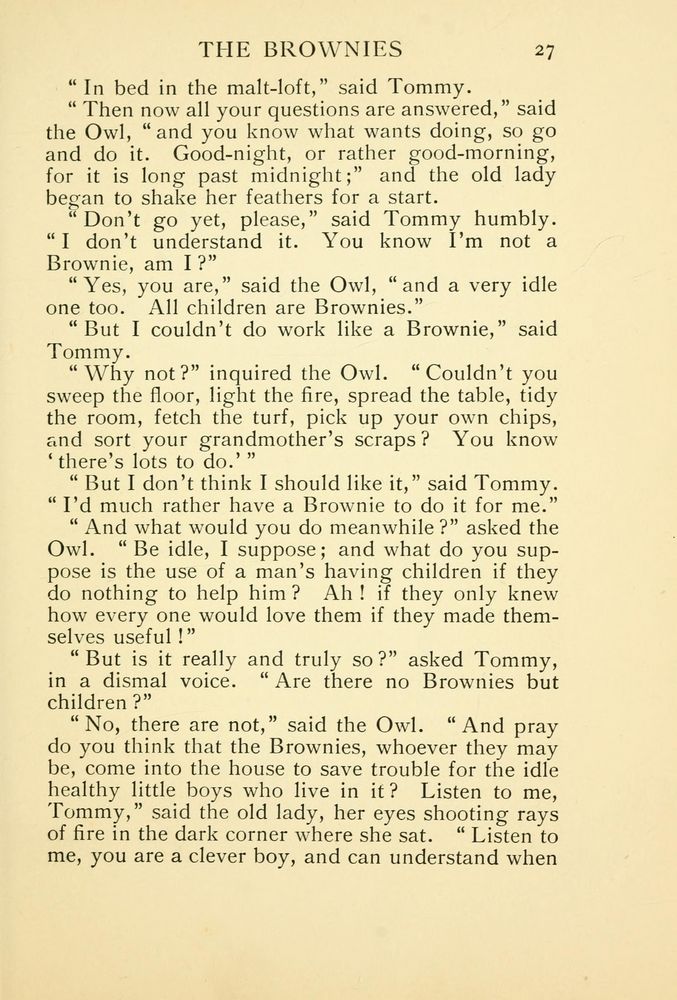 THE BROWNIES 27

"In bed in the malt-loft," said Tommy.

"Then now all your questions are answered," said the Owl, "and you know what wants doing, so go and do it. Good-night, or rather good-morning, for it is long past midnight;" and the old lady began to shake her feathers for a start.

"Don't go yet, please," said Tommy humbly. "I don't understand it. You know I'm not a Brownie, am I?"

"Yes, you are," said the Owl, "and a very idle one too. All children are Brownies."

"But I couldn't do work like a Brownie," said Tommy.

"Why not?" inquired the Owl. "Couldn't you sweep the floor, light the fire, spread the table, tidy the room, fetch the turf, pick up your own chips, and sort your grandmother's scraps? You know 'there's lots to do.'"

"But I don't think I should like it," said Tommy. "I'd much rather have a Brownie to do it for me."

"And what would you do meanwhile?" asked the Owl. "Be idle, I suppose; and what do you suppose is the use of a man's having children if they do nothing to help him? Ah! if they only knew how every one would love them if they made themselves useful!"

"But is it really and truly so?" asked Tommy, in a dismal voice. "Are there no Brownies but children?"

"No, there are not," said the Owl. "And pray do you think that the Brownies, whoever they may be, come into the house to save trouble for the idle healthy little boys who live in it? Listen to me, Tommy," said the old lady, her eyes shooting rays of fire in the dark corner where she sat. "Listen to me, you are a clever boy, and can understand when